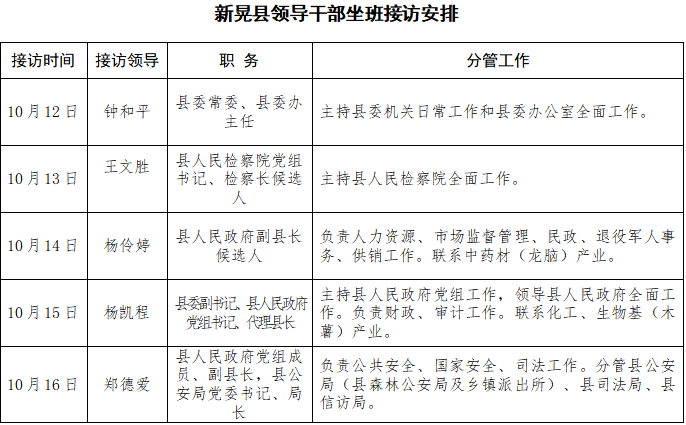 新晃县领导干部坐班接访安排

| 接访时间 | 接访领导 | 职 务 | 分管工作 |
|---|---|---|---|
| 10月12日 | 钟和平 | 县委常委、县委办主任 | 主持县委机关日常工作和县委办公室全面工作。 |
| 10月13日 | 王文胜 | 县人民检察院党组书记、检察长候选人 | 主持县人民检察院全面工作。 |
| 10月14日 | 杨伶婷 | 县人民政府副县长候选人 | 负责人力资源、市场监督管理、民政、退役军人事务、供销工作。联系中药材（龙脑）产业。 |
| 10月15日 | 杨凯程 | 县委副书记、县人民政府党组书记、代理县长 | 主持县人民政府党组工作，领导县人民政府全面工作。负责财政、审计工作。联系化工、生物基（木薯）产业。 |
| 10月16日 | 郑德爱 | 县人民政府党组成员、副县长，县公安局党委书记、局长 | 负责公共安全、国家安全、司法工作。分管县公安局（县森林公安局及乡镇派出所）、县司法局、县信访局。 |